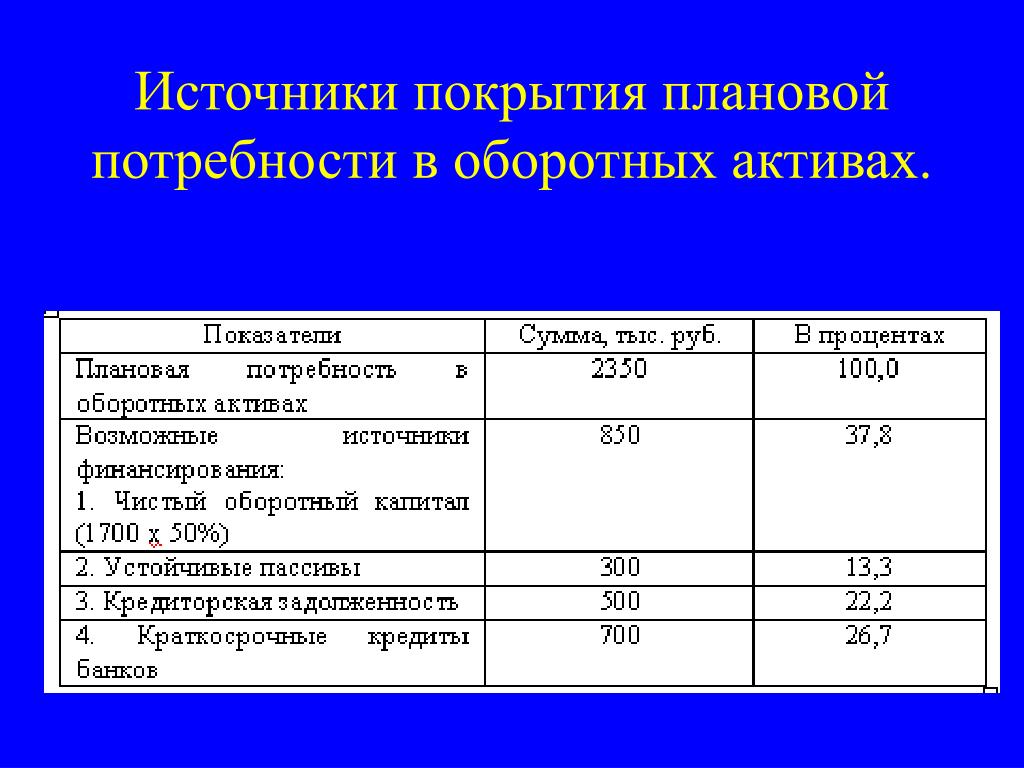 Источники покрытия плановой потребности в оборотных активах.

| Показатели | Сумма, тыс. руб. | В процентах |
|---|---|---|
| Плановая потребность в оборотных активах | 2350 | 100,0 |
| Возможные источники финансирования: 1. Чистый оборотный капитал (1700 х 50%) | 850 | 37,8 |
| 2. Устойчивые пассивы | 300 | 13,3 |
| 3. Кредиторская задолженность | 500 | 22,2 |
| 4. Краткосрочные кредиты банков | 700 | 26,7 |